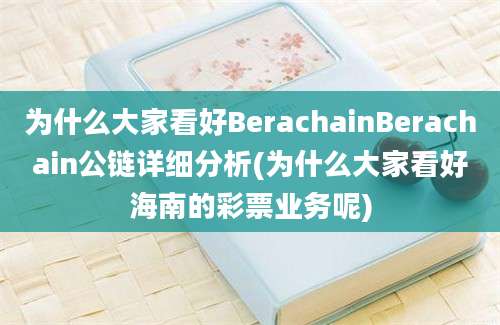 为什么大家看好BerachainBerachain公链详细分析(为什么大家看好海南的彩票业务呢)